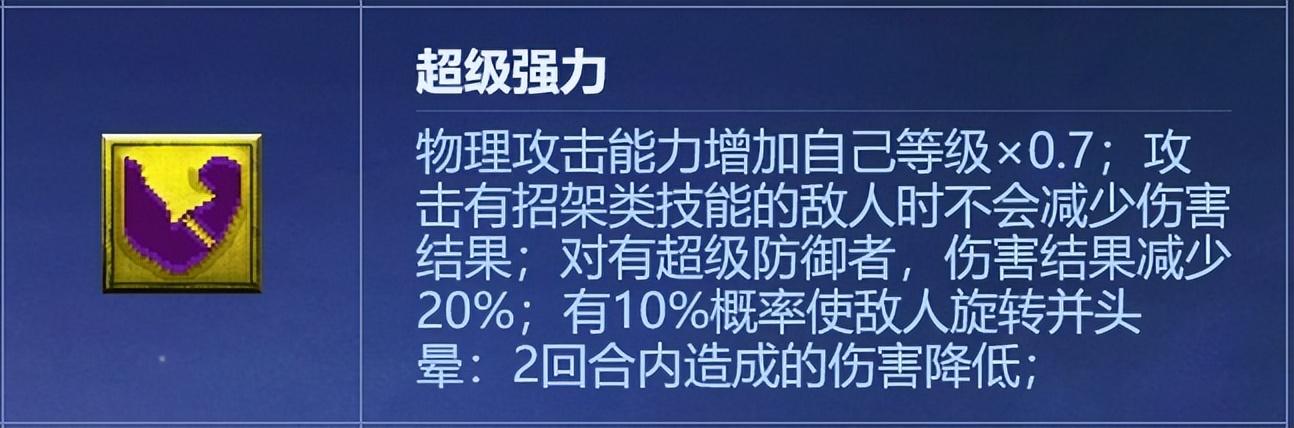 超级强力

物理攻击能力增加自己等级×0.7；攻击有招架类技能的敌人时不会减少伤害结果；对有超级防御者，伤害结果减少20%；有10%概率使敌人旋转并头晕：2回合内造成的伤害降低；